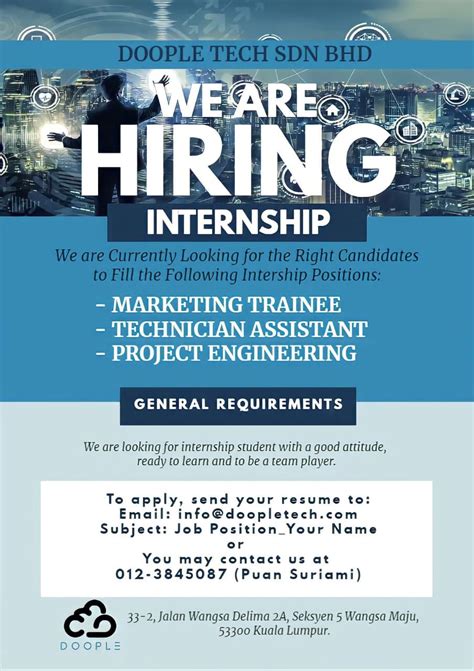 DOOPLE TECH SDN BHD

WE ARE
HIRING

INTERNSHIP

We are Currently Looking for the Right Candidates to Fill the Following Intership Positions:

- MARKETING TRAINEE
- TECHNICIAN ASSISTANT
- PROJECT ENGINEERING

GENERAL REQUIREMENTS

We are looking for internship student with a good attitude, ready to learn and to be a team player.

To apply, send your resume to:
Email: info@doopletech.com
Subject: Job Position_Your Name
or
You may contact us at
012-3845087 (Puan Suriami)

DOOPLE

33-2, Jalan Wangsa Delima 2A, Seksyen 5 Wangsa Maju,
53300 Kuala Lumpur.